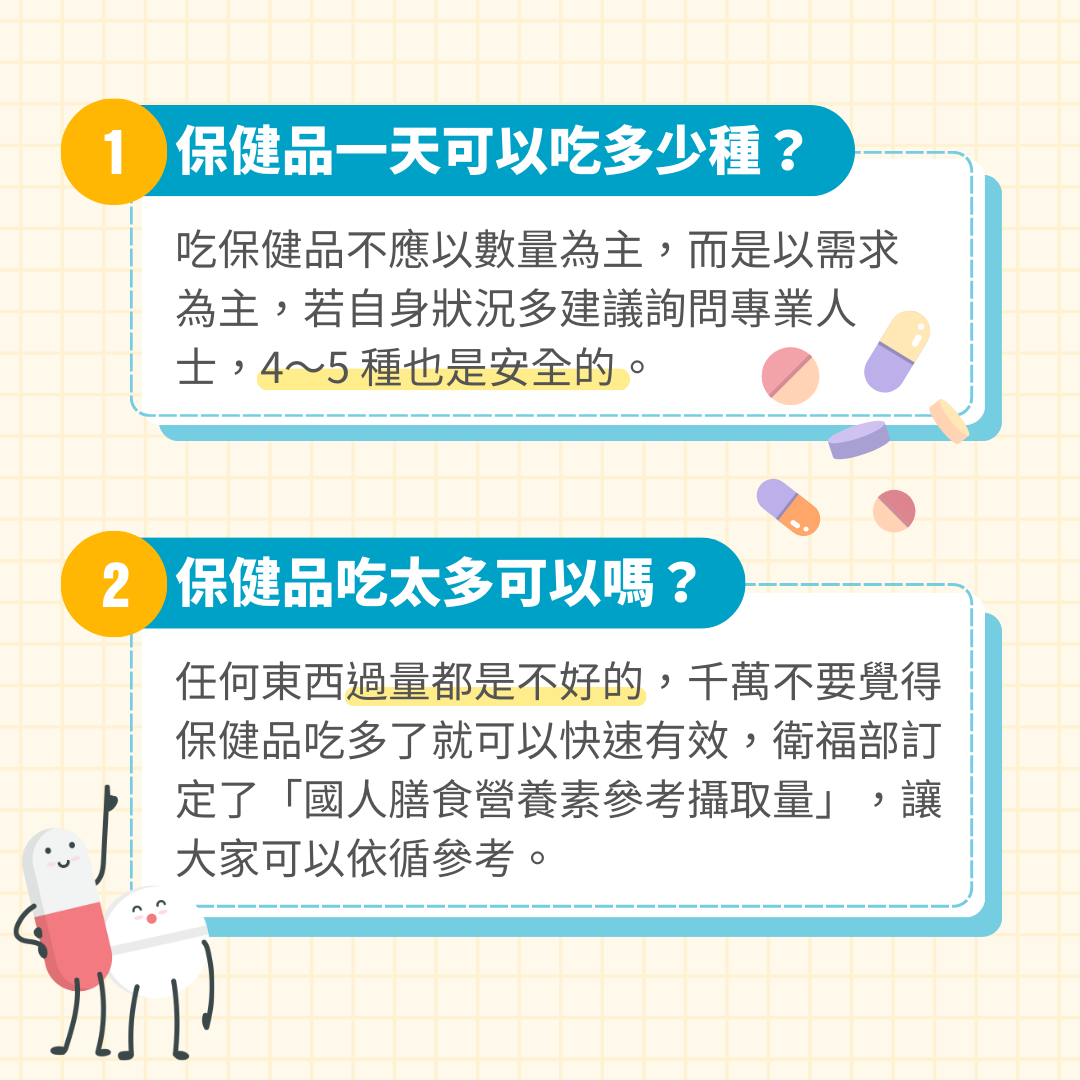 1 保健品一天可以吃多少種？

吃保健品不應以數量為主，而是以需求為主，若自身狀況多建議詢問專業人士，4～5 種也是安全的。

2 保健品吃太多可以嗎？

任何東西過量都是不好的，千萬不要覺得保健品吃多了就可以快速有效，衛福部訂定了「國人膳食營養素參考攝取量」，讓大家可以依循參考。